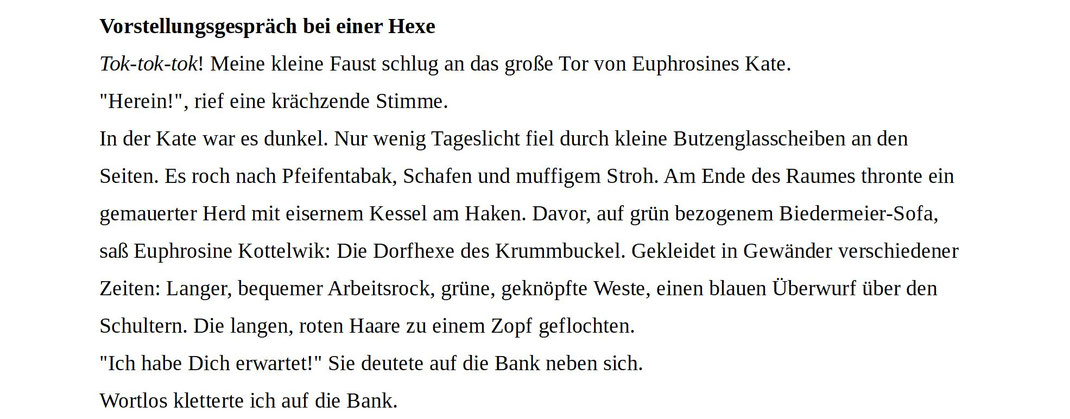 Vorstellungsgespräch bei einer Hexe

Tok-tok-tok! Meine kleine Faust schlug an das große Tor von Euphrosines Kate.

"Herein!", rief eine krächzende Stimme.

In der Kate war es dunkel. Nur wenig Tageslicht fiel durch kleine Butzenglasscheiben an den Seiten. Es roch nach Pfeifentabak, Schafen und muffigem Stroh. Am Ende des Raumes thronte ein gemauerter Herd mit eisernem Kessel am Haken. Davor, auf grün bezogenem Biedermeier-Sofa, saß Euphrosine Kottelwik: Die Dorfhexe des Krummbuckel. Gekleidet in Gewänder verschiedener Zeiten: Langer, bequemer Arbeitsrock, grüne, geknöpfte Weste, einen blauen Überwurf über den Schultern. Die langen, roten Haare zu einem Zopf geflochten.

"Ich habe Dich erwartet!" Sie deutete auf die Bank neben sich.

Wortlos kletterte ich auf die Bank.